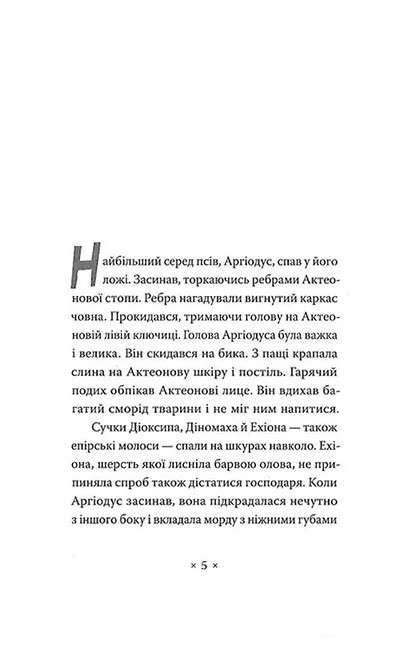 Найбільший серед псів, Аргіодус, спав у його ложі. Засинав, торкаючись ребрами Актеонової стопи. Ребра нагадували вигнутий каркас човна. Прокидався, тримаючи голову на Актеоновій лівій ключиці. Голова Аргіодуса була важка і велика. Він скидався на бика. З пащі крапала слина на Актеонову шкіру і постіль. Гарячий подих обпікав Актеонові лице. Він вдихав багатий сморід тварини і не міг ним напитися.

Сучки Діоксипа, Діномаха й Ехіона — також епірські молоси — спали на шкурах навколо. Ехіона, шерсть якої лисніла барвою олова, не припиняла спроб також дістатися господаря. Коли Аргіодус засинав, вона підкрадалася нечутно з іншого боку і вкладала морду з ніжними губами

× 5 ×